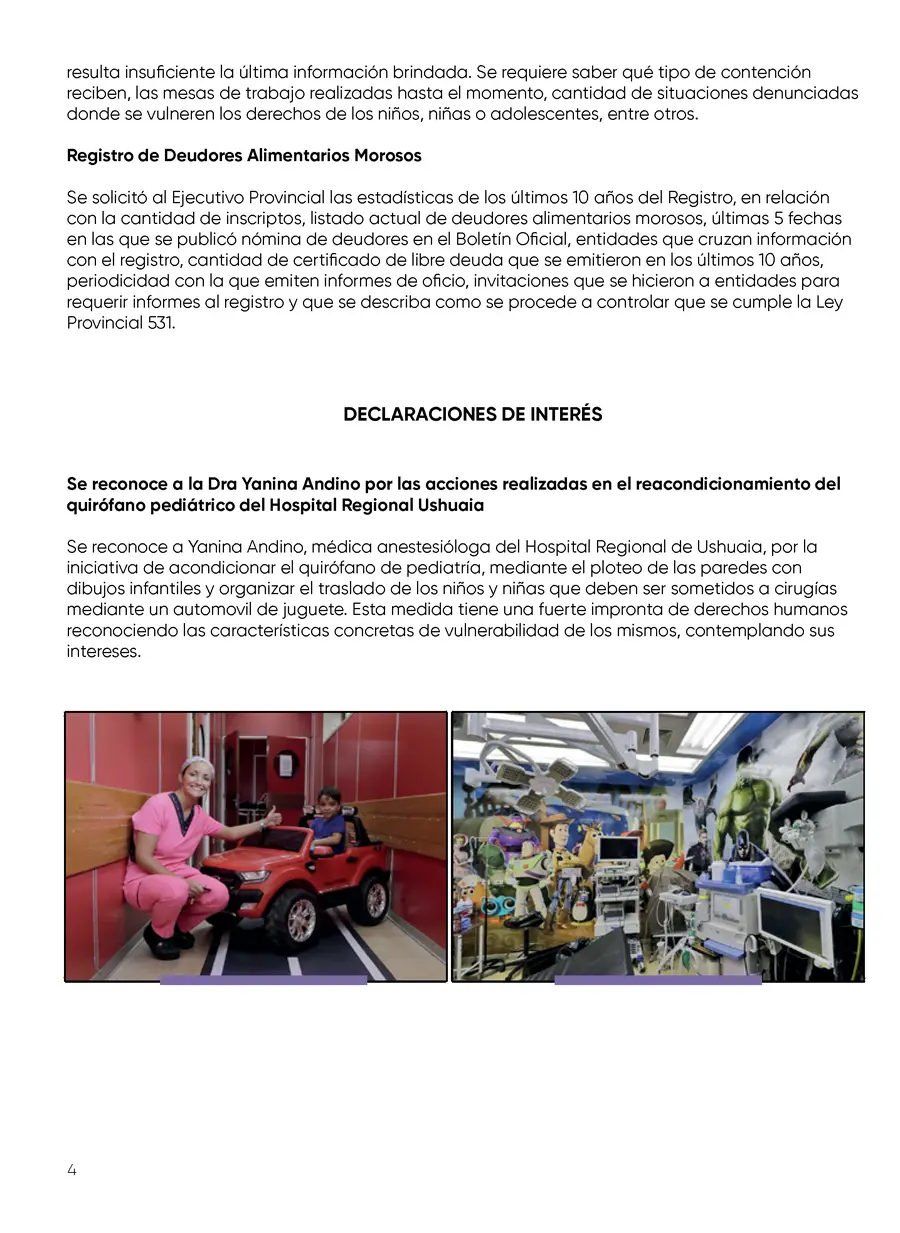 resulta insuficiente la última información brindada. Se requiere saber qué tipo de contención reciben, las mesas de trabajo realizadas hasta el momento, cantidad de situaciones denunciadas donde se vulneren los derechos de los niños, niñas o adolescentes, entre otros.

Registro de Deudores Alimentarios Morosos

Se solicitó al Ejecutivo Provincial las estadísticas de los últimos 10 años del Registro, en relación con la cantidad de inscriptos, listado actual de deudores alimentarios morosos, últimas 5 fechas en las que se publicó nómina de deudores en el Boletín Oficial, entidades que cruzan información con el registro, cantidad de certificado de libre deuda que se emitieron en los últimos 10 años, periodicidad con la que emiten informes de oficio, invitaciones que se hicieron a entidades para requerir informes al registro y que se describa como se procede a controlar que se cumple la Ley Provincial 531.

DECLARACIONES DE INTERÉS

Se reconoce a la Dra Yanina Andino por las acciones realizadas en el reacondicionamiento del quirófano pediátrico del Hospital Regional Ushuaia

Se reconoce a Yanina Andino, médica anestesióloga del Hospital Regional de Ushuaia, por la iniciativa de acondicionar el quirófano de pediatría, mediante el ploteo de las paredes con dibujos infantiles y organizar el traslado de los niños y niñas que deben ser sometidos a cirugías mediante un automovil de juguete. Esta medida tiene una fuerte impronta de derechos humanos reconociendo las características concretas de vulnerabilidad de los mismos, contemplando sus intereses.

4